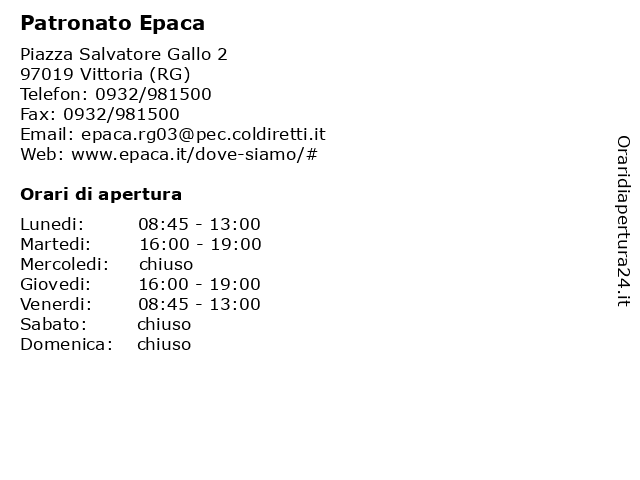 Patronato Epaca

Piazza Salvatore Gallo 2
97019 Vittoria (RG)
Telefon: 0932/981500
Fax: 0932/981500
Email: epaca.rg03@pec.coldiretti.it
Web: www.epaca.it/dove-siamo/#

Orari di apertura

| | |
|---|---|
| Lunedi: | 08:45 - 13:00 |
| Martedi: | 16:00 - 19:00 |
| Mercoledi: | chiuso |
| Giovedi: | 16:00 - 19:00 |
| Venerdi: | 08:45 - 13:00 |
| Sabato: | chiuso |
| Domenica: | chiuso |

Oraridiapertura24.it